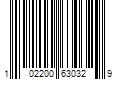 1 02200 63032 9